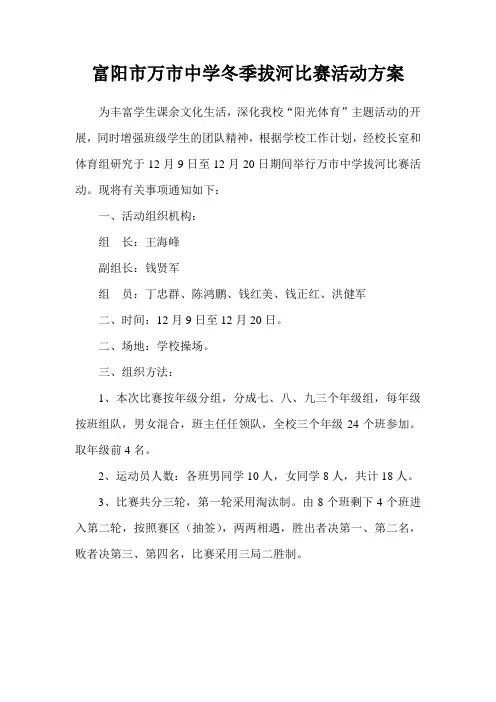 富阳市万市中学冬季拔河比赛活动方案

为丰富学生课余文化生活，深化我校“阳光体育”主题活动的开展，同时增强班级学生的团队精神，根据学校工作计划，经校长室和体育组研究于12月9日至12月20日期间举行万市中学拔河比赛活动。现将有关事项通知如下：

一、活动组织机构：

组　长：王海峰

副组长：钱贤军

组　员：丁忠群、陈鸿鹏、钱红美、钱正红、洪健军

二、时间：12月9日至12月20日。

二、场地：学校操场。

三、组织方法：

1、本次比赛按年级分组，分成七、八、九三个年级组，每年级按班组队，男女混合，班主任任领队，全校三个年级24个班参加。取年级前4名。

2、运动员人数：各班男同学10人，女同学8人，共计18人。

3、比赛共分三轮，第一轮采用淘汰制。由8个班剩下4个班进入第二轮，按照赛区（抽签），两两相遇，胜出者决第一、第二名，败者决第三、第四名，比赛采用三局二胜制。